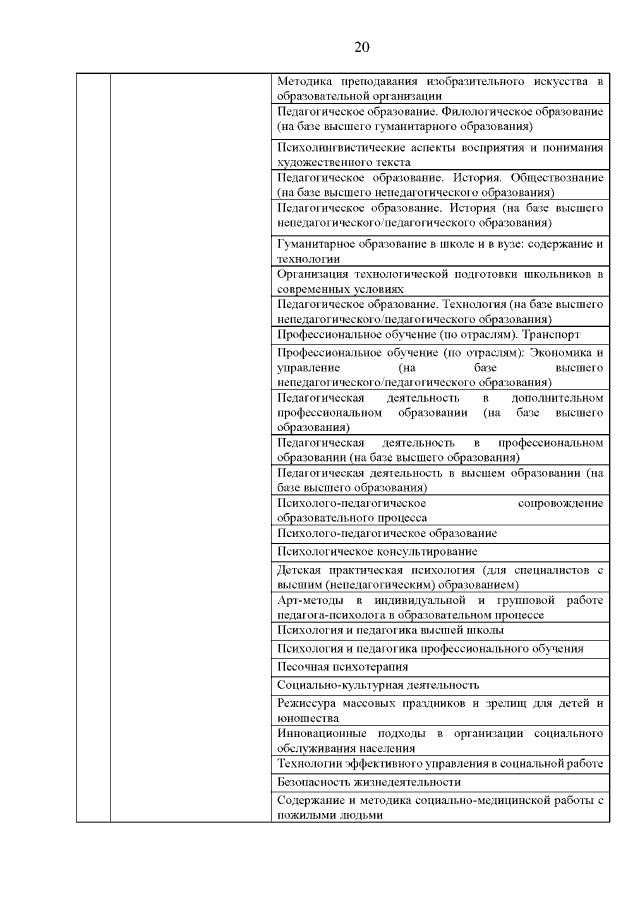 20

| | | |
|---|---|---|
| | | Методика преподавания изобразительного искусства в образовательной организации |
| | | Педагогическое образование. Филологическое образование (на базе высшего гуманитарного образования) |
| | | Психолингвистические аспекты восприятия и понимания художественного текста |
| | | Педагогическое образование. История. Обществознание (на базе высшего непедагогического образования) |
| | | Педагогическое образование. История (на базе высшего непедагогического/педагогического образования) |
| | | Гуманитарное образование в школе и в вузе: содержание и технологии |
| | | Организация технологической подготовки школьников в современных условиях |
| | | Педагогическое образование. Технология (на базе высшего непедагогического/педагогического образования) |
| | | Профессиональное обучение (по отраслям). Транспорт |
| | | Профессиональное обучение (по отраслям): Экономика и управление (на базе высшего непедагогического/педагогического образования) |
| | | Педагогическая деятельность в дополнительном профессиональном образовании (на базе высшего образования) |
| | | Педагогическая деятельность в профессиональном образовании (на базе высшего образования) |
| | | Педагогическая деятельность в высшем образовании (на базе высшего образования) |
| | | Психолого-педагогическое сопровождение образовательного процесса |
| | | Психолого-педагогическое образование |
| | | Психологическое консультирование |
| | | Детская практическая психология (для специалистов с высшим (непедагогическим) образованием) |
| | | Арт-методы в индивидуальной и групповой работе педагога-психолога в образовательном процессе |
| | | Психология и педагогика высшей школы |
| | | Психология и педагогика профессионального обучения |
| | | Песочная психотерапия |
| | | Социально-культурная деятельность |
| | | Режиссура массовых праздников и зрелищ для детей и юношества |
| | | Инновационные подходы в организации социального обслуживания населения |
| | | Технологии эффективного управления в социальной работе |
| | | Безопасность жизнедеятельности |
| | | Содержание и методика социально-медицинской работы с пожилыми людьми |